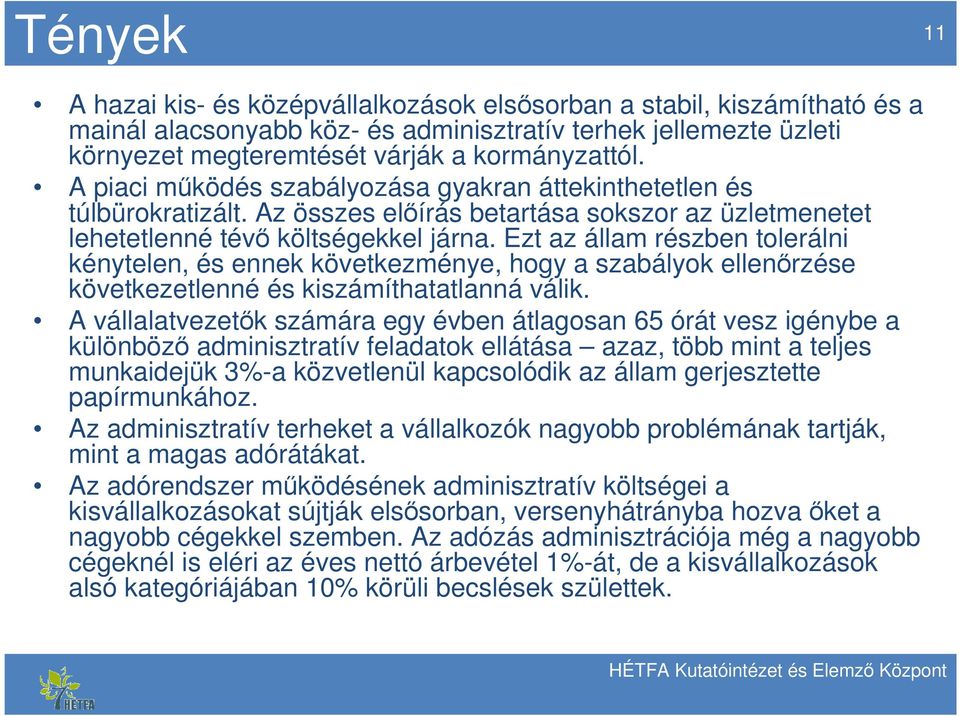 Tények

11

• A hazai kis- és középvállalkozások elsősorban a stabil, kiszámítható és a mainál alacsonyabb köz- és adminisztratív terhek jellemezte üzleti környezet megteremtését várják a kormányzattól.
• A piaci működés szabályozása gyakran áttekinthetetlen és túlbürokratizált. Az összes előírás betartása sokszor az üzletmenetet lehetetlenné tévő költségekkel járna. Ezt az állam részben tolerálni kénytelen, és ennek következménye, hogy a szabályok ellenőrzése következetlenné és kiszámíthatatlanná válik.
• A vállalatvezetők számára egy évben átlagosan 65 órát vesz igénybe a különböző adminisztratív feladatok ellátása – azaz, több mint a teljes munkaidejük 3%-a közvetlenül kapcsolódik az állam gerjesztette papírmunkához.
• Az adminisztratív terheket a vállalkozók nagyobb problémának tartják, mint a magas adórátákat.
• Az adórendszer működésének adminisztratív költségei a kisvállalkozásokat sújtják elsősorban, versenyhátrányba hozva őket a nagyobb cégekkel szemben. Az adózás adminisztrációja még a nagyobb cégeknél is eléri az éves nettó árbevétel 1%-át, de a kisvállalkozások alsó kategóriájában 10% körüli becslések születtek.

HÉTFA

HÉTFA Kutatóintézet és Elemző Központ